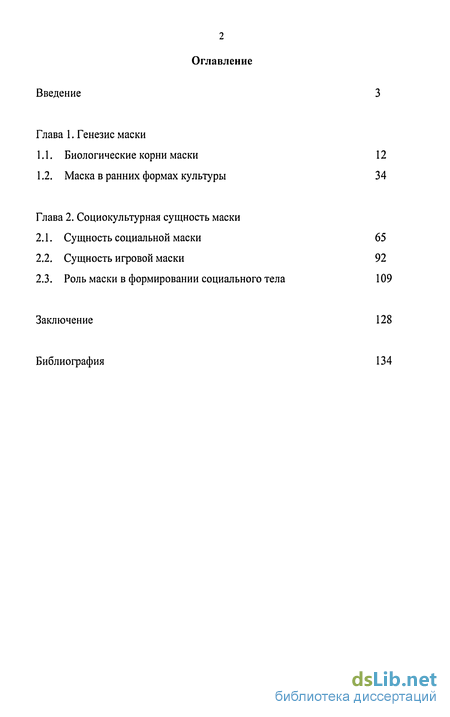 2

Оглавление

Введение 3

Глава 1. Генезис маски

1.1. Биологические корни маски 12

1.2. Маска в ранних формах культуры 34

Глава 2. Социокультурная сущность маски

2.1. Сущность социальной маски 65

2.2. Сущность игровой маски 92

2.3. Роль маски в формировании социального тела 109

Заключение 128

Библиография 134

dsLib.net
библиотека диссертаций